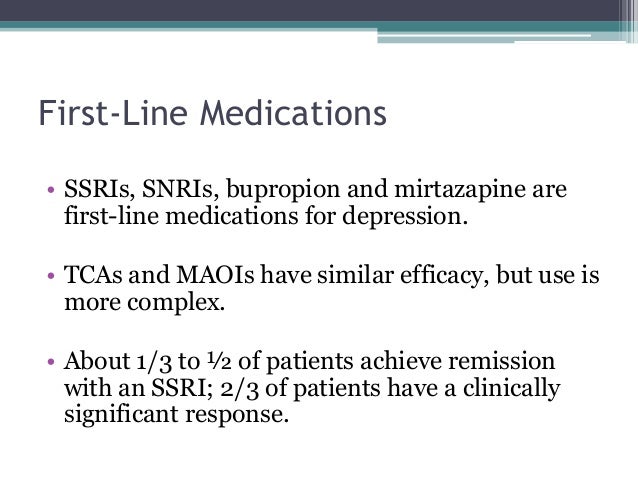 First-Line Medications

• SSRIs, SNRIs, bupropion and mirtazapine are first-line medications for depression.

• TCAs and MAOIs have similar efficacy, but use is more complex.

• About 1/3 to ½ of patients achieve remission with an SSRI; 2/3 of patients have a clinically significant response.